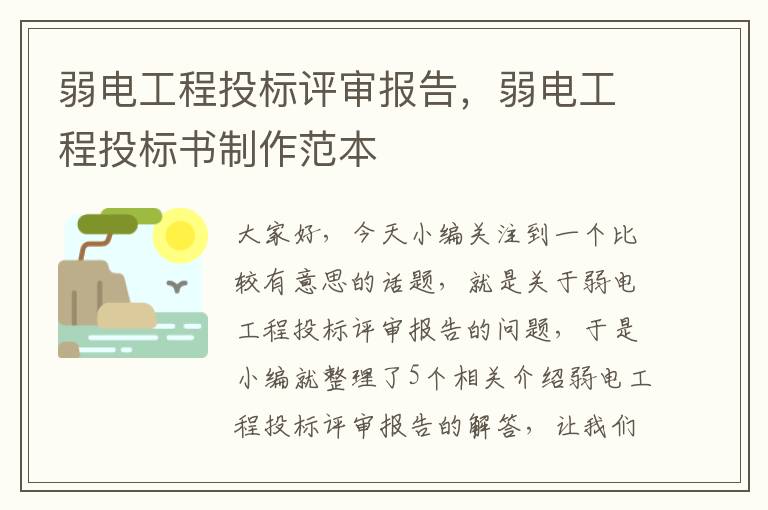 弱电工程投标评审报告，弱电工程投标书制作范本

大家好，今天小编关注到一个比较有意思的话题，就是关于弱电工程投标评审报告的问题，于是小编就整理了5个相关介绍弱电工程投标评审报告的解答，让我们